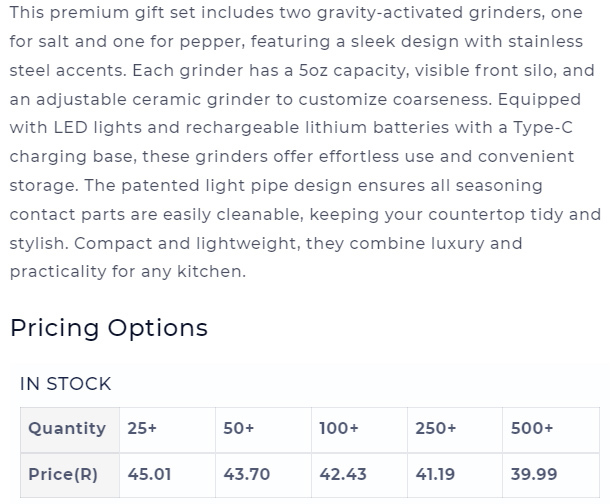 This premium gift set includes two gravity-activated grinders, one for salt and one for pepper, featuring a sleek design with stainless steel accents. Each grinder has a 5oz capacity, visible front silo, and an adjustable ceramic grinder to customize coarseness. Equipped with LED lights and rechargeable lithium batteries with a Type-C charging base, these grinders offer effortless use and convenient storage. The patented light pipe design ensures all seasoning contact parts are easily cleanable, keeping your countertop tidy and stylish. Compact and lightweight, they combine luxury and practicality for any kitchen.

Pricing Options

IN STOCK

| Quantity | 25+ | 50+ | 100+ | 250+ | 500+ |
|---|---|---|---|---|---|
| Price(R) | 45.01 | 43.70 | 42.43 | 41.19 | 39.99 |